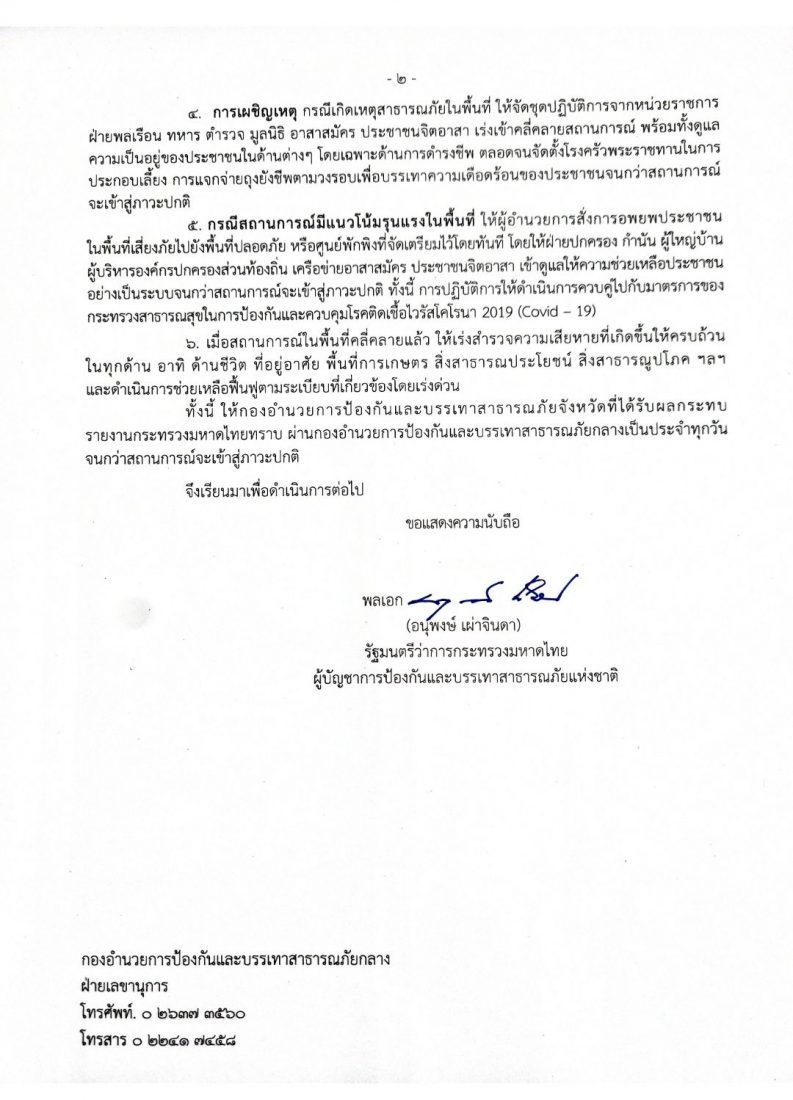 - ๒ -

๔. การเผชิญเหตุ กรณีเกิดเหตุสาธารณภัยในพื้นที่ ให้จัดชุดปฏิบัติการจากหน่วยราชการ ฝ่ายพลเรือน ทหาร ตำรวจ มูลนิธิ อาสาสมัคร ประชาชนจิตอาสา เร่งเข้าคลี่คลายสถานการณ์ พร้อมทั้งดูแลความเป็นอยู่ของประชาชนในด้านต่างๆ โดยเฉพาะด้านการดำรงชีพ ตลอดจนจัดตั้งโรงครัวพระราชทานในการประกอบเลี้ยง การแจกจ่ายถุงยังชีพตามวงรอบเพื่อบรรเทาความเดือดร้อนของประชาชนจนกว่าสถานการณ์จะเข้าสู่ภาวะปกติ

๕. กรณีสถานการณ์มีแนวโน้มรุนแรงในพื้นที่ ให้ผู้อำนวยการสั่งการอพยพประชาชนในพื้นที่เสี่ยงภัยไปยังพื้นที่ปลอดภัย หรือศูนย์พักพิงที่จัดเตรียมไว้โดยทันที โดยให้ฝ่ายปกครอง กำนัน ผู้ใหญ่บ้าน ผู้บริหารองค์กรปกครองส่วนท้องถิ่น เครือข่ายอาสาสมัคร ประชาชนจิตอาสา เข้าดูแลให้ความช่วยเหลือประชาชนอย่างเป็นระบบจนกว่าสถานการณ์จะเข้าสู่ภาวะปกติ ทั้งนี้ การปฏิบัติการให้ดำเนินการควบคู่ไปกับมาตรการของกระทรวงสาธารณสุขในการป้องกันและควบคุมโรคติดเชื้อไวรัสโคโรนา 2019 (Covid – 19)

๖. เมื่อสถานการณ์ในพื้นที่คลี่คลายแล้ว ให้เร่งสำรวจความเสียหายที่เกิดขึ้นให้ครบถ้วนในทุกด้าน อาทิ ด้านชีวิต ที่อยู่อาศัย พื้นที่การเกษตร สิ่งสาธารณประโยชน์ สิ่งสาธารณูปโภค ฯลฯ และดำเนินการช่วยเหลือฟื้นฟูตามระเบียบที่เกี่ยวข้องโดยเร่งด่วน

ทั้งนี้ ให้กองอำนวยการป้องกันและบรรเทาสาธารณภัยจังหวัดที่ได้รับผลกระทบรายงานกระทรวงมหาดไทยทราบ ผ่านกองอำนวยการป้องกันและบรรเทาสาธารณภัยกลางเป็นประจำทุกวันจนกว่าสถานการณ์จะเข้าสู่ภาวะปกติ

จึงเรียนมาเพื่อดำเนินการต่อไป

ขอแสดงความนับถือ

พลเอก

(อนุพงษ์ เผ่าจินดา)
รัฐมนตรีว่าการกระทรวงมหาดไทย
ผู้บัญชาการป้องกันและบรรเทาสาธารณภัยแห่งชาติ

กองอำนวยการป้องกันและบรรเทาสาธารณภัยกลาง
ฝ่ายเลขานุการ
โทรศัพท์. ๐ ๒๖๓๗ ๓๕๖๐
โทรสาร ๐ ๒๒๔๑ ๗๔๕๘